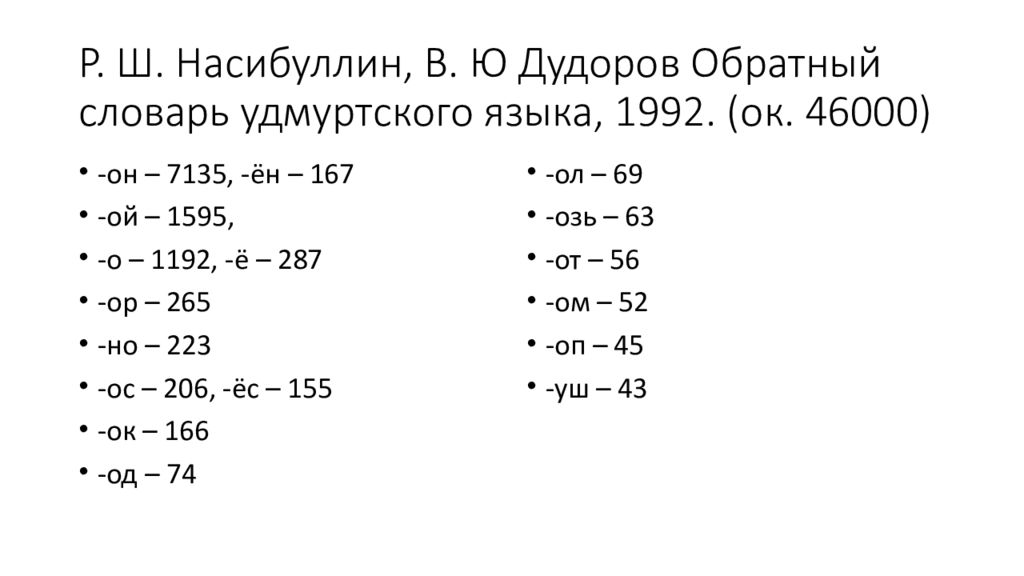 Р. Ш. Насибуллин, В. Ю Дудоров Обратный словарь удмуртского языка, 1992. (ок. 46000)

• -он – 7135, -ён – 167
• -ой – 1595,
• -о – 1192, -ё – 287
• -ор – 265
• -но – 223
• -ос – 206, -ёс – 155
• -ок – 166
• -од – 74

• -ол – 69
• -озь – 63
• -от – 56
• -ом – 52
• -оп – 45
• -уш – 43